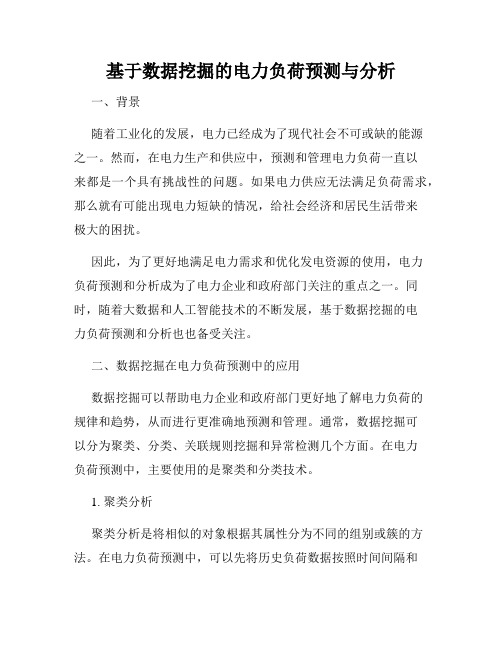 基于数据挖掘的电力负荷预测与分析

一、背景

随着工业化的发展，电力已经成为了现代社会不可或缺的能源之一。然而，在电力生产和供应中，预测和管理电力负荷一直以来都是一个具有挑战性的问题。如果电力供应无法满足负荷需求，那么就有可能出现电力短缺的情况，给社会经济和居民生活带来极大的困扰。

因此，为了更好地满足电力需求和优化发电资源的使用，电力负荷预测和分析成为了电力企业和政府部门关注的重点之一。同时，随着大数据和人工智能技术的不断发展，基于数据挖掘的电力负荷预测和分析也也备受关注。

二、数据挖掘在电力负荷预测中的应用

数据挖掘可以帮助电力企业和政府部门更好地了解电力负荷的规律和趋势，从而进行更准确地预测和管理。通常，数据挖掘可以分为聚类、分类、关联规则挖掘和异常检测几个方面。在电力负荷预测中，主要使用的是聚类和分类技术。

1. 聚类分析

聚类分析是将相似的对象根据其属性分为不同的组别或簇的方法。在电力负荷预测中，可以先将历史负荷数据按照时间间隔和